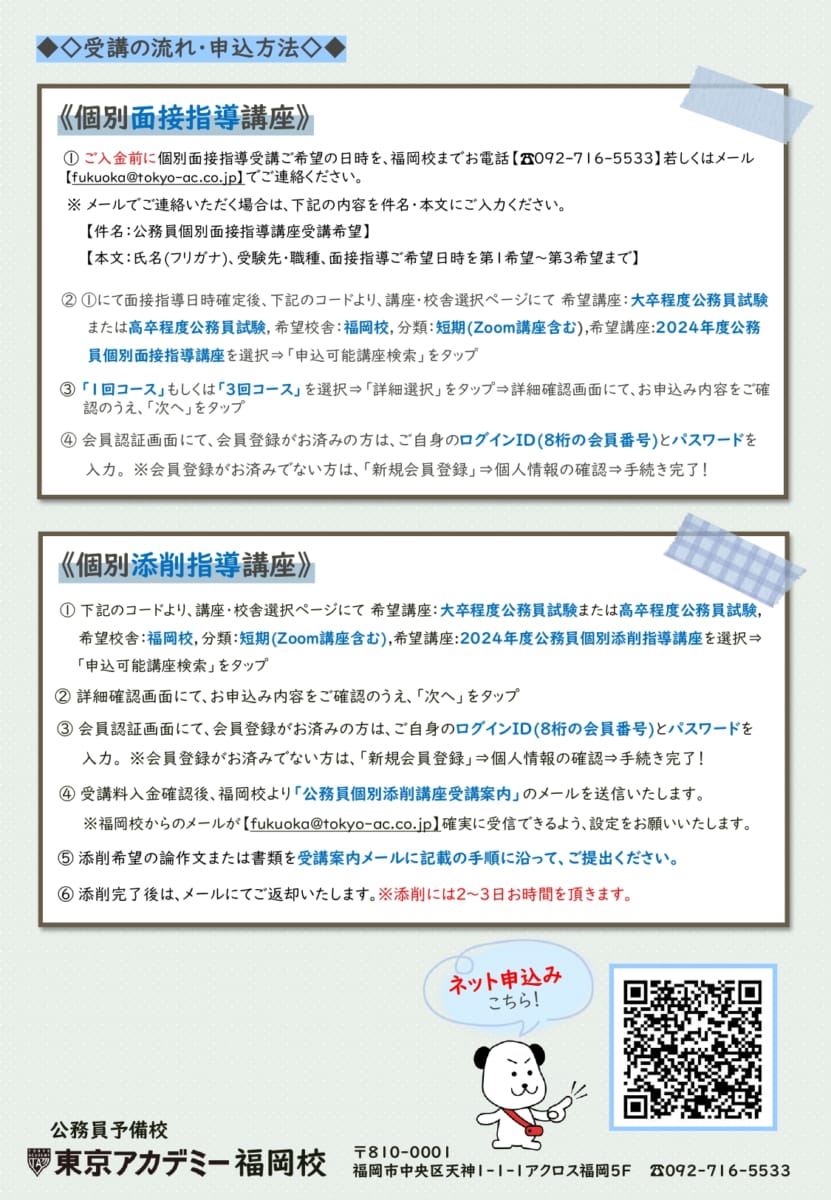 ◆◇受講の流れ・申込方法◇◆

《個別面接指導講座》

① ご入金前に個別面接指導受講ご希望の日時を、福岡校までお電話【☎092-716-5533】若しくはメール【fukuoka@tokyo-ac.co.jp】でご連絡ください。

※ メールでご連絡いただく場合は、下記の内容を件名・本文にご入力ください。

【件名：公務員個別面接指導講座受講希望】

【本文：氏名(フリガナ)、受験先・職種、面接指導ご希望日時を第1希望～第3希望まで】

② ①にて面接指導日時確定後、下記のコードより、講座・校舎選択ページにて 希望講座：大卒程度公務員試験または高卒程度公務員試験，希望校舎：福岡校，分類：短期(Zoom講座含む)，希望講座：2024年度公務員個別面接指導講座を選択⇒「申込可能講座検索」をタップ

③ 「1回コース」もしくは「3回コース」を選択⇒「詳細選択」をタップ⇒詳細確認画面にて、お申込み内容をご確認のうえ、「次へ」をタップ

④ 会員認証画面にて、会員登録がお済みの方は、ご自身のログインID(8桁の会員番号)とパスワードを入力。※会員登録がお済みでない方は、「新規会員登録」⇒個人情報の確認⇒手続き完了！

《個別添削指導講座》

① 下記のコードより、講座・校舎選択ページにて 希望講座：大卒程度公務員試験または高卒程度公務員試験，希望校舎：福岡校，分類：短期(Zoom講座含む)，希望講座：2024年度公務員個別添削指導講座を選択⇒「申込可能講座検索」をタップ

② 詳細確認画面にて、お申込み内容をご確認のうえ、「次へ」をタップ

③ 会員認証画面にて、会員登録がお済みの方は、ご自身のログインID(8桁の会員番号)とパスワードを入力。※会員登録がお済みでない方は、「新規会員登録」⇒個人情報の確認⇒手続き完了！

④ 受講料入金確認後、福岡校より「公務員個別添削講座受講案内」のメールを送信いたします。
※福岡校からのメールが【fukuoka@tokyo-ac.co.jp】確実に受信できるよう、設定をお願いいたします。

⑤ 添削希望の論作文または書類を受講案内メールに記載の手順に沿って、ご提出ください。

⑥ 添削完了後は、メールにてご返却いたします。※添削には2～3日お時間を頂きます。

ネット申込み こちら！

公務員予備校
東京アカデミー福岡校

〒810-0001
福岡市中央区天神1-1-1アクロス福岡5F ☎092-716-5533